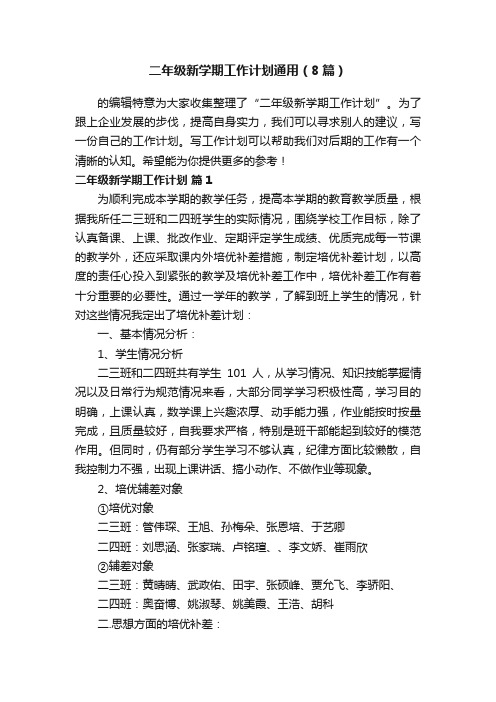 二年级新学期工作计划通用（8篇）

的编辑特意为大家收集整理了“二年级新学期工作计划”。为了跟上企业发展的步伐，提高自身实力，我们可以寻求别人的建议，写一份自己的工作计划。写工作计划可以帮助我们对后期的工作有一个清晰的认知。希望能为你提供更多的参考！

二年级新学期工作计划 篇1

为顺利完成本学期的教学任务，提高本学期的教育教学质量，根据我所任二三班和二四班学生的实际情况，围绕学校工作目标，除了认真备课、上课、批改作业、定期评定学生成绩、优质完成每一节课的教学外，还应采取课内外培优补差措施，制定培优补差计划，以高度的责任心投入到紧张的教学及培优补差工作中，培优补差工作有着十分重要的必要性。通过一学年的教学，了解到班上学生的情况，针对这些情况我定出了培优补差计划：

一、基本情况分析：

1、学生情况分析

二三班和二四班共有学生 101 人，从学习情况、知识技能掌握情况以及日常行为规范情况来看，大部分同学学习积极性高，学习目的明确，上课认真，数学课上兴趣浓厚、动手能力强，作业能按时按量完成，且质量较好，自我要求严格，特别是班干部能起到较好的模范作用。但同时，仍有部分学生学习不够认真，纪律方面比较懒散，自我控制力不强，出现上课讲话、搞小动作、不做作业等现象。

2、培优辅差对象

①培优对象

二三班：管伟琛、王旭、孙梅朵、张恩培、于艺卿

二四班：刘思涵、张家瑞、卢铭瑄、、李文娇、崔雨欣

②辅差对象

二三班：黄晴晴、武政佑、田宇、张硕峰、贾允飞、李骄阳、

二四班：奥奋博、姚淑琴、姚美霞、王浩、胡科

二.思想方面的培优补差：